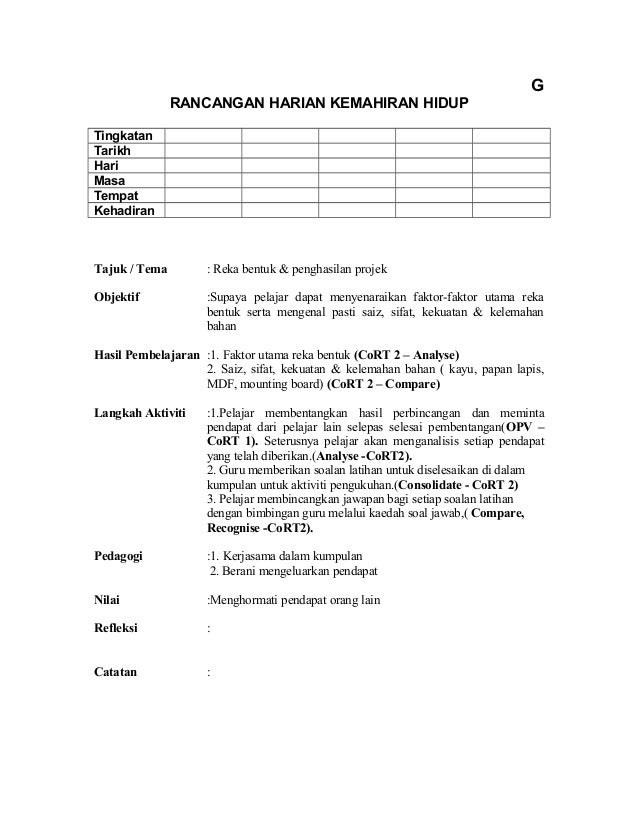 G

RANCANGAN HARIAN KEMAHIRAN HIDUP

| Tingkatan | | | | | |
|---|---|---|---|---|---|
| Tarikh | | | | | |
| Hari | | | | | |
| Masa | | | | | |
| Tempat | | | | | |
| Kehadiran | | | | | |

Tajuk / Tema : Reka bentuk & penghasilan projek

Objektif :Supaya pelajar dapat menyenaraikan faktor-faktor utama reka bentuk serta mengenal pasti saiz, sifat, kekuatan & kelemahan bahan

Hasil Pembelajaran :1. Faktor utama reka bentuk (CoRT 2 – Analyse)
2. Saiz, sifat, kekuatan & kelemahan bahan ( kayu, papan lapis, MDF, mounting board) (CoRT 2 – Compare)

Langkah Aktiviti :1.Pelajar membentangkan hasil perbincangan dan meminta pendapat dari pelajar lain selepas selesai pembentangan(OPV – CoRT 1). Seterusnya pelajar akan menganalisis setiap pendapat yang telah diberikan.(Analyse -CoRT2).
2. Guru memberikan soalan latihan untuk diselesaikan di dalam kumpulan untuk aktiviti pengukuhan.(Consolidate - CoRT 2)
3. Pelajar membincangkan jawapan bagi setiap soalan latihan dengan bimbingan guru melalui kaedah soal jawab,( Compare, Recognise -CoRT2).

Pedagogi :1. Kerjasama dalam kumpulan
2. Berani mengeluarkan pendapat

Nilai :Menghormati pendapat orang lain

Refleksi :

Catatan :